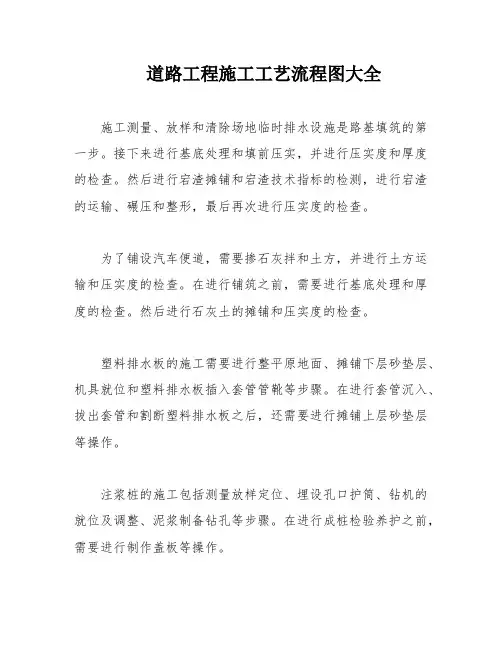 道路工程施工工艺流程图大全

施工测量、放样和清除场地临时排水设施是路基填筑的第一步。接下来进行基底处理和填前压实，并进行压实度和厚度的检查。然后进行宕渣摊铺和宕渣技术指标的检测，进行宕渣的运输、碾压和整形，最后再次进行压实度的检查。

为了铺设汽车便道，需要掺石灰拌和土方，并进行土方运输和压实度的检查。在进行铺筑之前，需要进行基底处理和厚度的检查。然后进行石灰土的摊铺和压实度的检查。

塑料排水板的施工需要进行整平原地面、摊铺下层砂垫层、机具就位和塑料排水板插入套管管靴等步骤。在进行套管沉入、拔出套管和割断塑料排水板之后，还需要进行摊铺上层砂垫层等操作。

注浆桩的施工包括测量放样定位、埋设孔口护筒、钻机的就位及调整、泥浆制备钻孔等步骤。在进行成桩检验养护之前，需要进行制作盖板等操作。